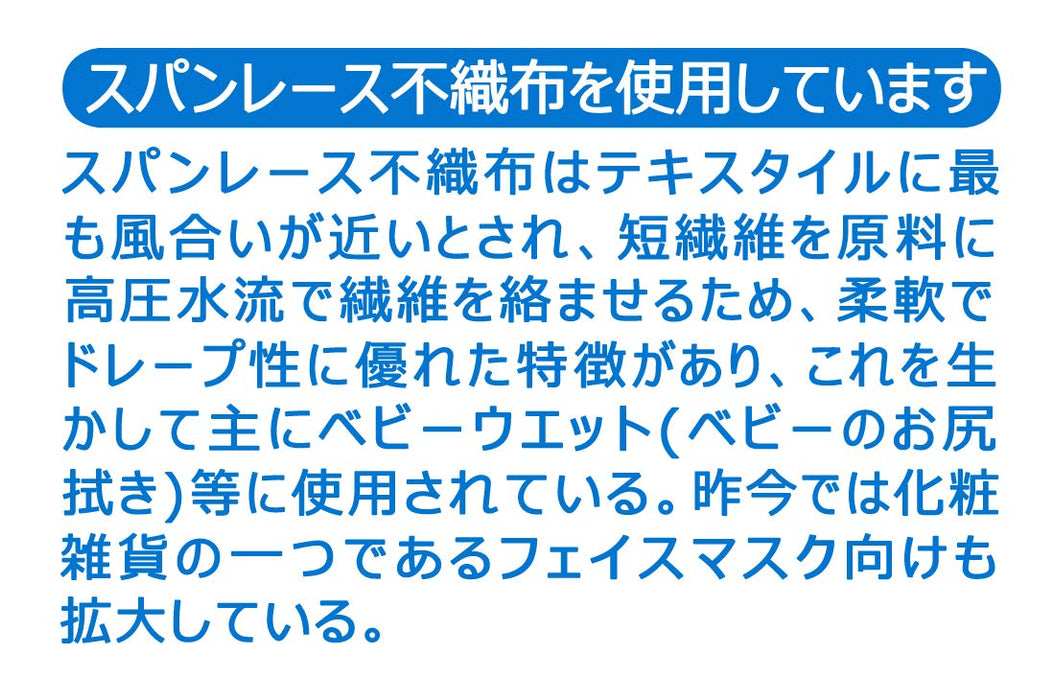 スパンレース不織布を使用しています

スパンレース不織布はテキスタイルに最も風合いが近いとされ、短繊維を原料に高圧水流で繊維を絡ませるため、柔軟でドレープ性に優れた特徴があり、これを生かして主にベビーウエット(ベビーのお尻拭き)等に使用されている。昨今では化粧雑貨の一つであるフェイスマスク向けも拡大している。